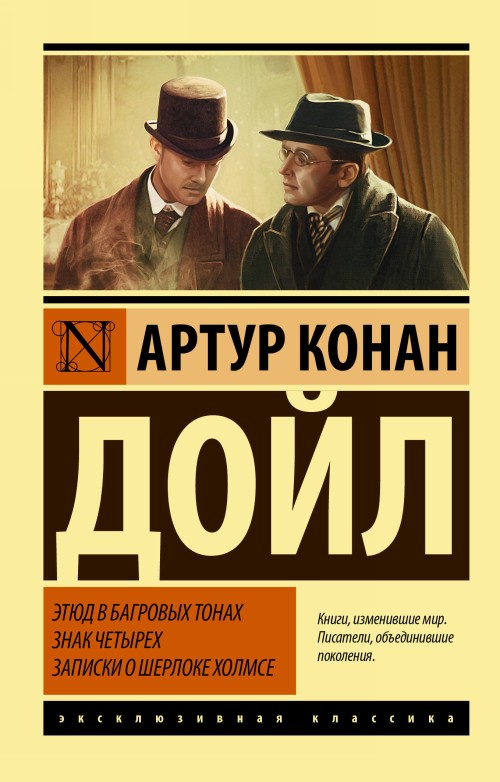 N

АРТУР КОНАН

ДОЙЛ

ЭТЮД В БАГРОВЫХ ТОНАХ
ЗНАК ЧЕТЫРЕХ
ЗАПИСКИ О ШЕРЛОКЕ ХОЛМСЕ

Книги, изменившие мир. Писатели, объединившие поколения.

ЭКСКЛЮЗИВНАЯ КЛАССИКА